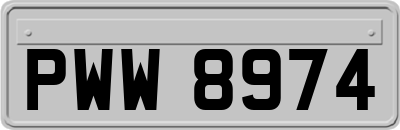 PWW 8974